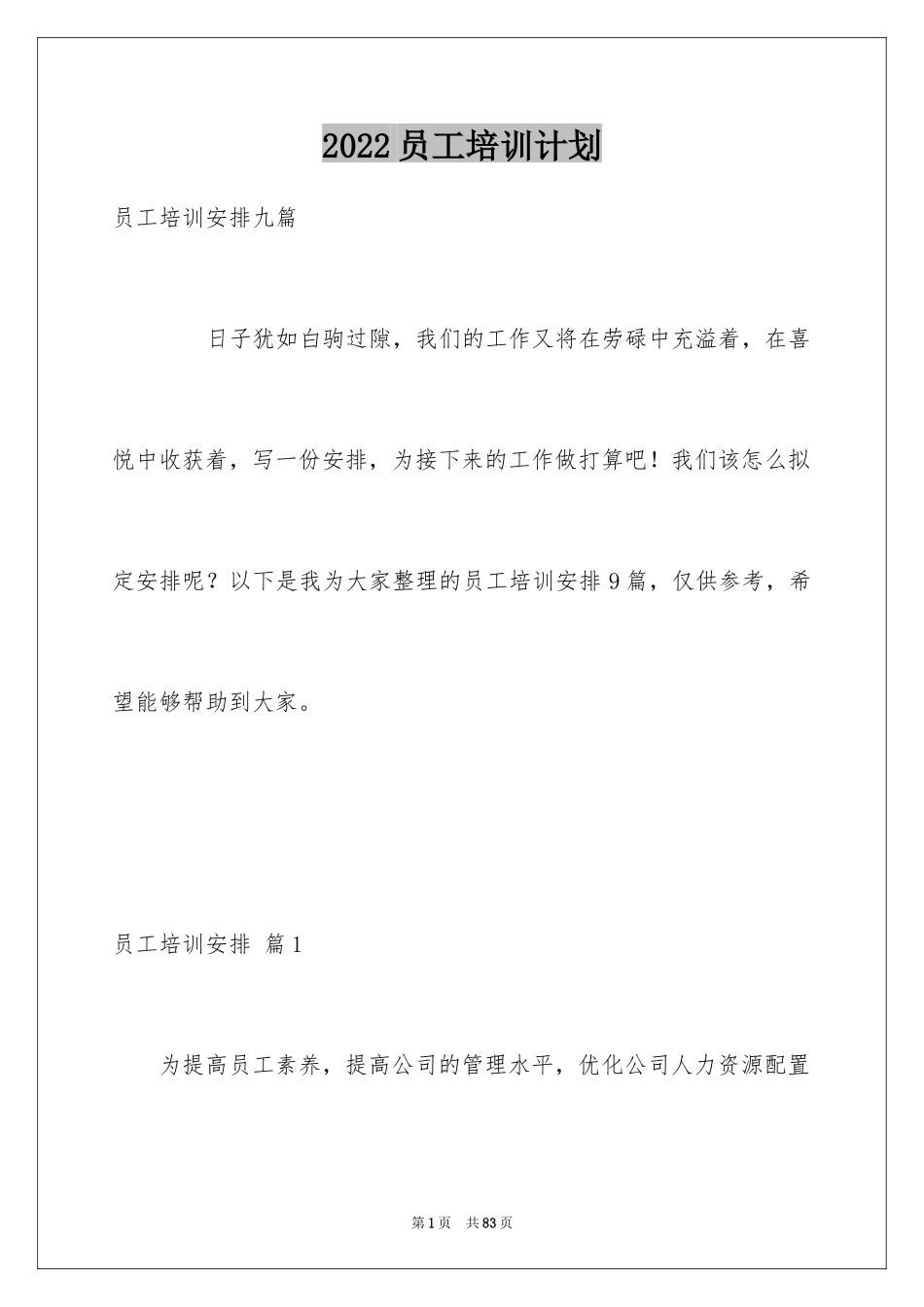 2022员工培训计划

员工培训安排九篇

日子犹如白驹过隙，我们的工作又将在劳碌中充溢着，在喜悦中收获着，写一份安排，为接下来的工作做打算吧！我们该怎么拟定安排呢？以下是我为大家整理的员工培训安排9篇，仅供参考，希望能够帮助到大家。

员工培训安排 篇1

为提高员工素养，提高公司的管理水平，优化公司人力资源配置

第1页 共83页